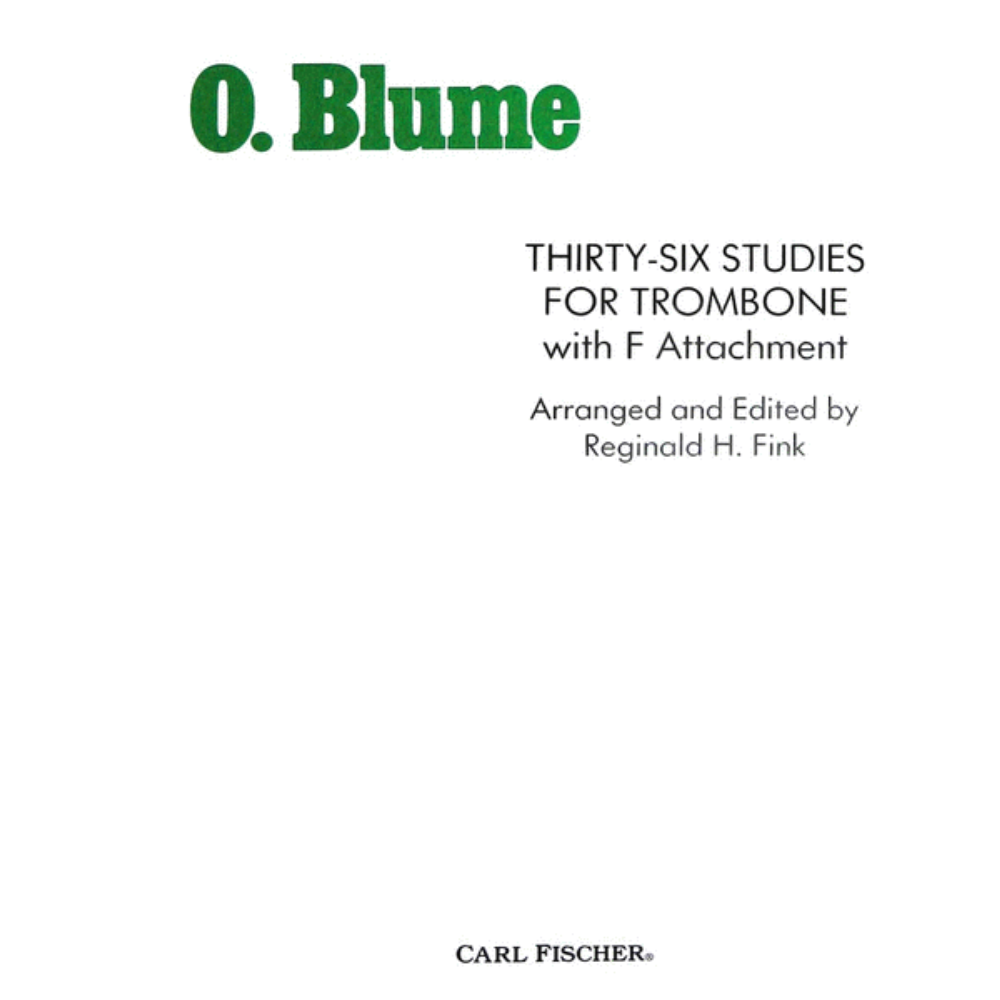 O. Blume

THIRTY-SIX STUDIES
FOR TROMBONE
with F Attachment

Arranged and Edited by
Reginald H. Fink

CARL FISCHER®